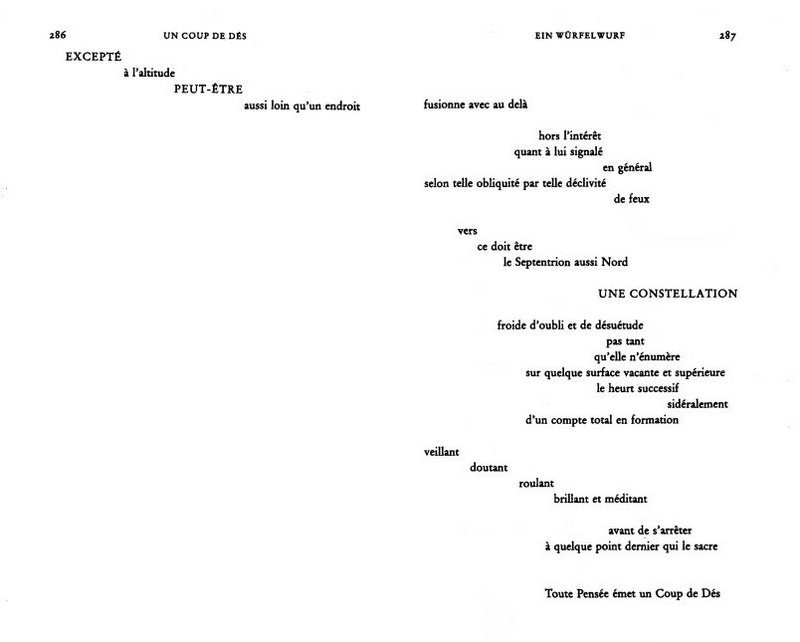 286 UN COUP DE DÉS

EXCEPTÉ
à l'altitude
PEUT-ÊTRE
aussi loin qu'un endroit

EIN WÜRFELWURF 287

fusionne avec au delà

hors l'intérêt
quant à lui signalé
en général
selon telle obliquité par telle déclivité
de feux

vers
ce doit être
le Septentrion aussi Nord

UNE CONSTELLATION

froide d'oubli et de désuétude
pas tant
qu'elle n'énumère
sur quelque surface vacante et supérieure
le heurt successif
sidéralement
d'un compte total en formation

veillant
doutant
roulant
brillant et méditant

avant de s'arrêter
à quelque point dernier qui le sacre

Toute Pensée émet un Coup de Dés